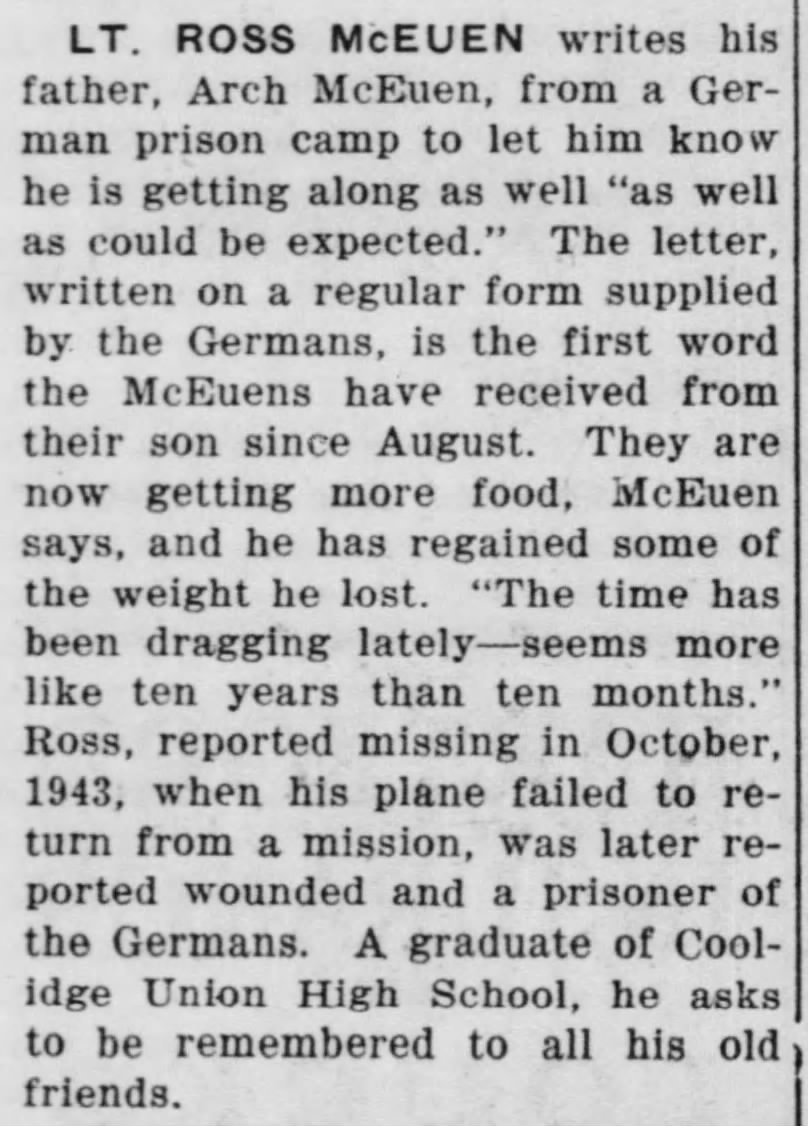 LT. ROSS McEUEN writes his father, Arch McEuen, from a German prison camp to let him know he is getting along as well "as well as could be expected." The letter, written on a regular form supplied by the Germans, is the first word the McEuens have received from their son since August. They are now getting more food, McEuen says, and he has regained some of the weight he lost. "The time has been dragging lately—seems more like ten years than ten months." Ross, reported missing in October, 1943, when his plane failed to return from a mission, was later reported wounded and a prisoner of the Germans. A graduate of Coolidge Union High School, he asks to be remembered to all his old friends.